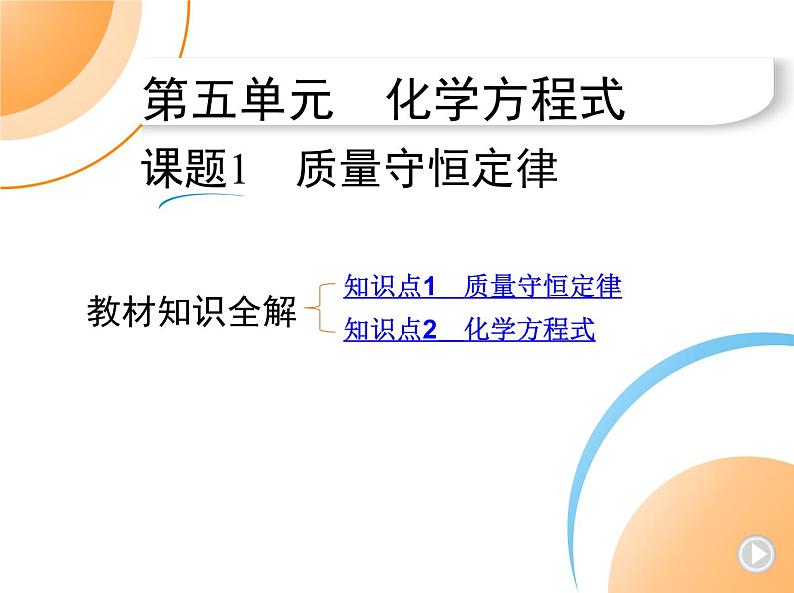 第五单元　化学方程式

课题1　质量守恒定律

教材知识全解

知识点1　质量守恒定律

知识点2　化学方程式